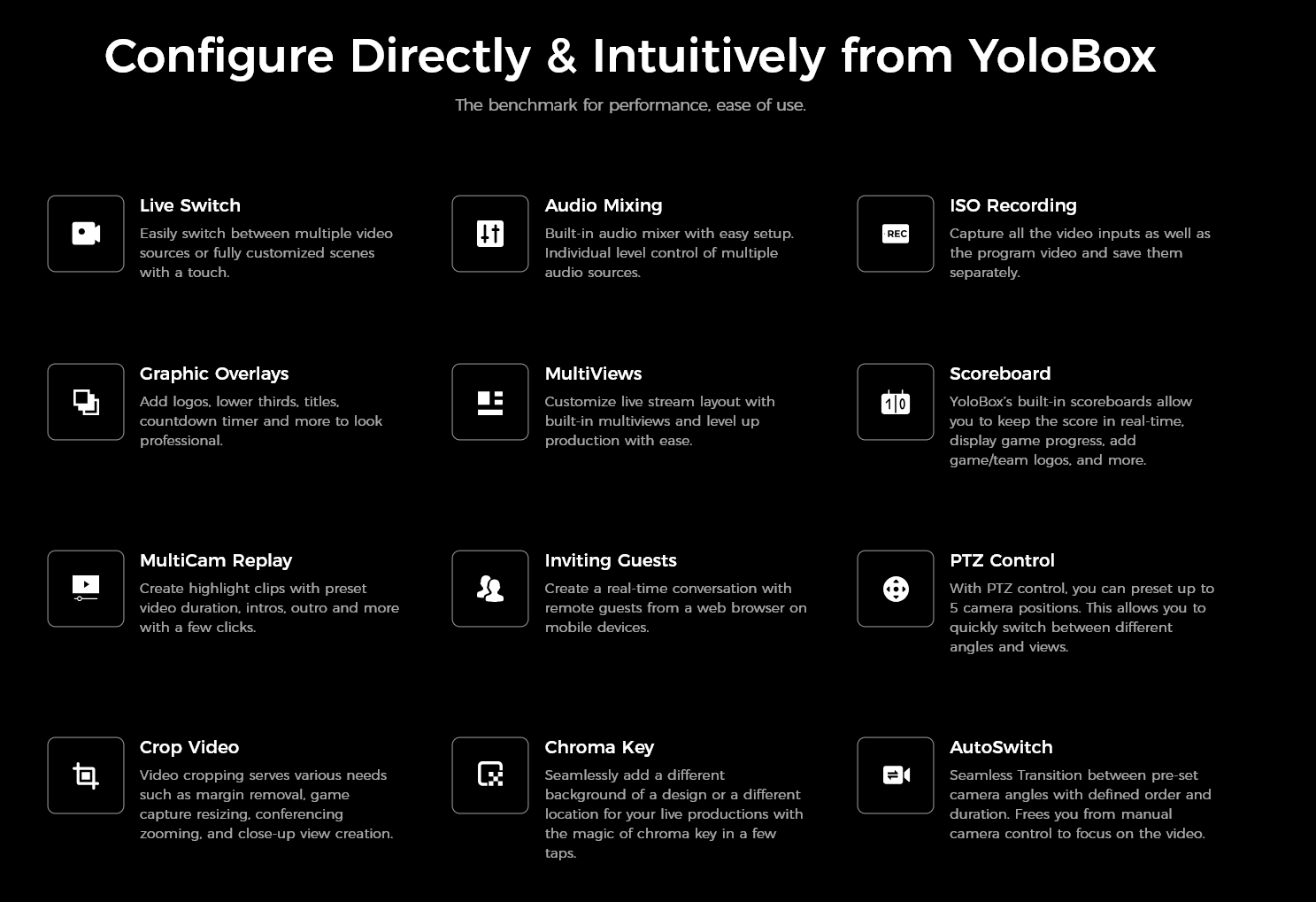 Configure Directly & Intuitively from YoloBox

The benchmark for performance, ease of use.

Live Switch

Easily switch between multiple video sources or fully customized scenes with a touch.

Audio Mixing

Built-in audio mixer with easy setup. Individual level control of multiple audio sources.

REC

ISO Recording

Capture all the video inputs as well as the program video and save them separately.

Graphic Overlays

Add logos, lower thirds, titles, countdown timer and more to look professional.

MultiViews

Customize live stream layout with built-in multiviews and level up production with ease.

1|0

Scoreboard

YoloBox's built-in scoreboards allow you to keep the score in real-time, display game progress, add game/team logos, and more.

MultiCam Replay

Create highlight clips with preset video duration, intros, outro and more with a few clicks.

Inviting Guests

Create a real-time conversation with remote guests from a web browser on mobile devices.

PTZ Control

With PTZ control, you can preset up to 5 camera positions. This allows you to quickly switch between different angles and views.

Crop Video

Video cropping serves various needs such as margin removal, game capture resizing, conferencing zooming, and close-up view creation.

Chroma Key

Seamlessly add a different background of a design or a different location for your live productions with the magic of chroma key in a few taps.

AutoSwitch

Seamless Transition between pre-set camera angles with defined order and duration. Frees you from manual camera control to focus on the video.